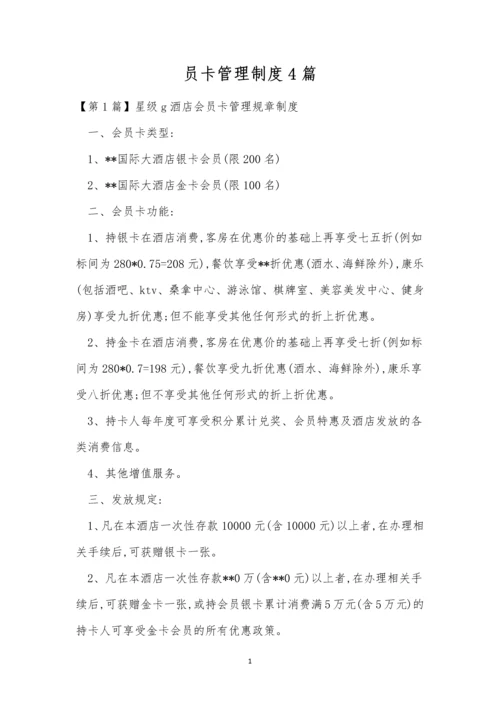 员卡管理制度4篇

【第1篇】星级g酒店会员卡管理规章制度

一、会员卡类型：

1、**国际大酒店银卡会员(限200名)

2、**国际大酒店金卡会员(限100名)

二、会员卡功能：

1、持银卡在酒店消费，客房在优惠价的基础上再享受七五折(例如标间为280*0.75=208元)，餐饮享受**折优惠(酒水、海鲜除外)，康乐(包括酒吧、ktv、桑拿中心、游泳馆、棋牌室、美容美发中心、健身房)享受九折优惠；但不能享受其他任何形式的折上折优惠。

2、持金卡在酒店消费，客房在优惠价的基础上再享受七折(例如标间为280*0.7=198元)，餐饮享受九折优惠(酒水、海鲜除外)，康乐享受八折优惠；但不享受其他任何形式的折上折优惠。

3、持卡人每年度可享受积分累计兑奖、会员特惠及酒店发放的各类消费信息。

4、其他增值服务。

三、发放规定：

1、凡在本酒店一次性存款10000元(含10000元)以上者，在办理相关手续后，可获赠银卡一张。

2、凡在本酒店一次性存款**0万(含**0元)以上者，在办理相关手续后，可获赠金卡一张，或持会员银卡累计消费满5万元(含5万元)的持卡人可享受金卡会员的所有优惠政策。

1